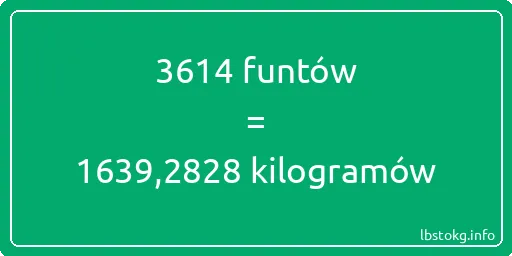 3614 funtów

=

1639,2828 kilogramów

lbstokg.info